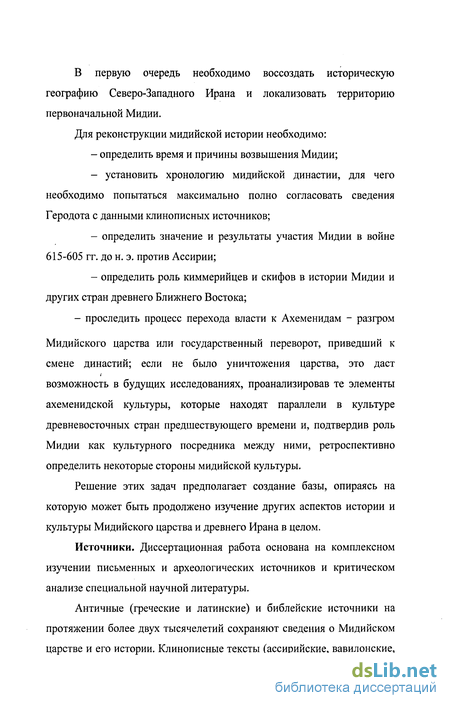 В первую очередь необходимо воссоздать историческую географию Северо-Западного Ирана и локализовать территорию первоначальной Мидии.

Для реконструкции мидийской истории необходимо:

– определить время и причины возвышения Мидии;

– установить хронологию мидийской династии, для чего необходимо попытаться максимально полно согласовать сведения Геродота с данными клинописных источников;

– определить значение и результаты участия Мидии в войне 615-605 гг. до н. э. против Ассирии;

– определить роль киммерийцев и скифов в истории Мидии и других стран древнего Ближнего Востока;

– проследить процесс перехода власти к Ахеменидам – разгром Мидийского царства или государственный переворот, приведший к смене династий; если не было уничтожения царства, это даст возможность в будущих исследованиях, проанализировав те элементы ахеменидской культуры, которые находят параллели в культуре древневосточных стран предшествующего времени и, подтвердив роль Мидии как культурного посредника между ними, ретроспективно определить некоторые стороны мидийской культуры.

Решение этих задач предполагает создание базы, опираясь на которую может быть продолжено изучение других аспектов истории и культуры Мидийского царства и древнего Ирана в целом.

**Источники.** Диссертационная работа основана на комплексном изучении письменных и археологических источников и критическом анализе специальной научной литературы.

Античные (греческие и латинские) и библейские источники на протяжении более двух тысячелетий сохраняют сведения о Мидийском царстве и его истории. Клинописные тексты (ассирийские, вавилонские,

dsLib.net
библиотека диссертаций